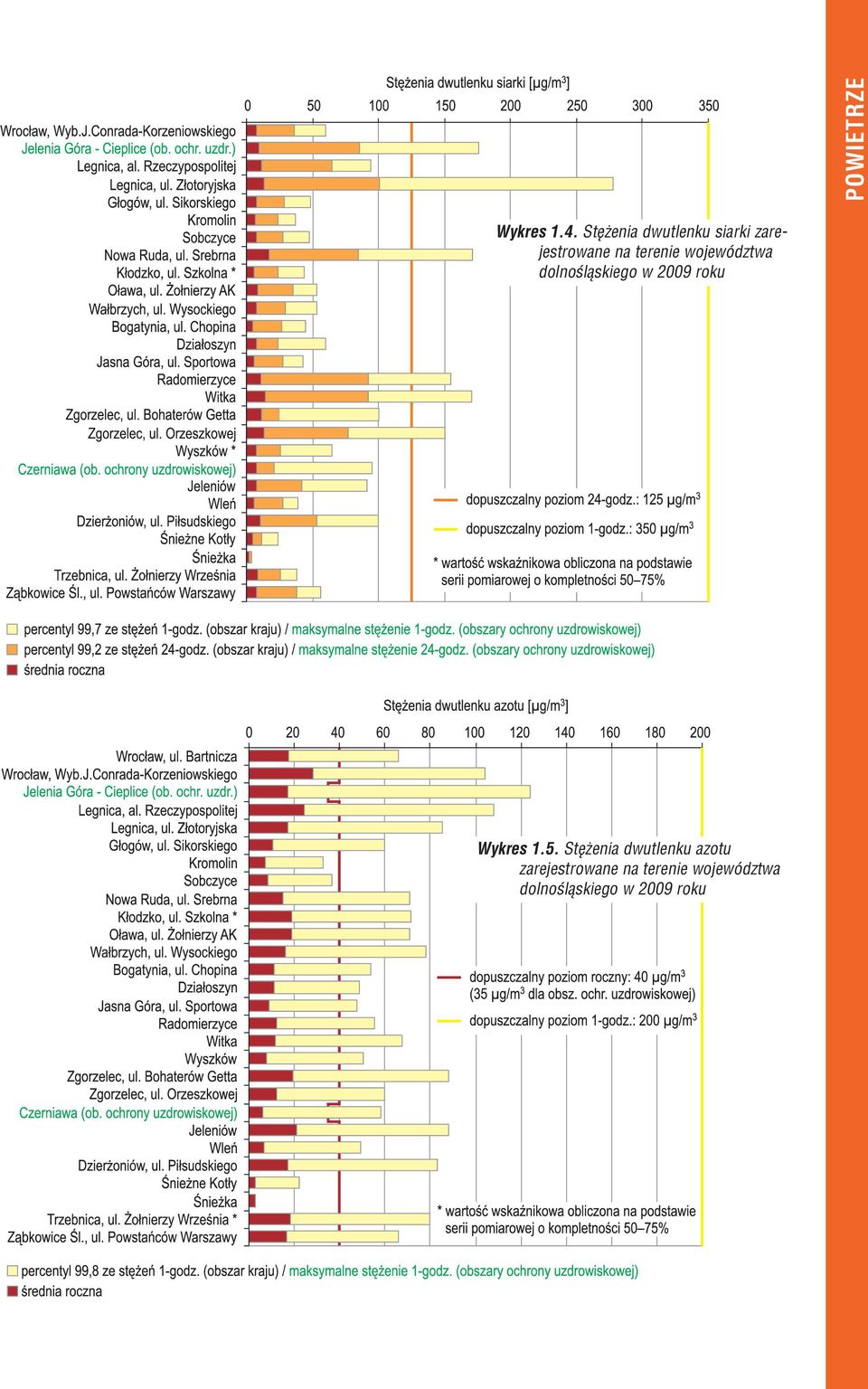 POWIETRZE

Stężenia dwutlenku siarki [μg/m$^3$]

0 50 100 150 200 250 300 350

Wrocław, Wyb.J.Conrada-Korzeniowskiego
Jelenia Góra - Cieplice (ob. ochr. uzdr.)
Legnica, al. Rzeczypospolitej
Legnica, ul. Złotoryjska
Głogów, ul. Sikorskiego
Kromolin
Sobczyce
Nowa Ruda, ul. Srebrna
Kłodzko, ul. Szkolna *
Oława, ul. Żołnierzy AK
Wałbrzych, ul. Wysockiego
Bogatynia, ul. Chopina
Działoszyn
Jasna Góra, ul. Sportowa
Radomierzyce
Witka
Zgorzelec, ul. Bohaterów Getta
Zgorzelec, ul. Orzeszkowej
Wyszków *
Czerniawa (ob. ochrony uzdrowiskowej)
Jeleniów
Wleń
Dzierżoniów, ul. Piłsudskiego
Śnieżne Kotły
Śnieżka
Trzebnica, ul. Żołnierzy Września
Ząbkowice Śl., ul. Powstańców Warszawy

Wykres 1.4. Stężenia dwutlenku siarki zarejestrowane na terenie województwa dolnośląskiego w 2009 roku

dopuszczalny poziom 24-godz.: 125 μg/m$^3$
dopuszczalny poziom 1-godz.: 350 μg/m$^3$

* wartość wskaźnikowa obliczona na podstawie serii pomiarowej o kompletności 50–75%

percentyl 99,7 ze stężeń 1-godz. (obszar kraju) / maksymalne stężenie 1-godz. (obszary ochrony uzdrowiskowej)
percentyl 99,2 ze stężeń 24-godz. (obszar kraju) / maksymalne stężenie 24-godz. (obszary ochrony uzdrowiskowej)
średnia roczna

Stężenia dwutlenku azotu [μg/m$^3$]

0 20 40 60 80 100 120 140 160 180 200

Wrocław, ul. Bartnicza
Wrocław, Wyb.J.Conrada-Korzeniowskiego
Jelenia Góra - Cieplice (ob. ochr. uzdr.)
Legnica, al. Rzeczypospolitej
Legnica, ul. Złotoryjska
Głogów, ul. Sikorskiego
Kromolin
Sobczyce
Nowa Ruda, ul. Srebrna
Kłodzko, ul. Szkolna *
Oława, ul. Żołnierzy AK
Wałbrzych, ul. Wysockiego
Bogatynia, ul. Chopina
Działoszyn
Jasna Góra, ul. Sportowa
Radomierzyce
Witka
Wyszków
Zgorzelec, ul. Bohaterów Getta
Zgorzelec, ul. Orzeszkowej
Czerniawa (ob. ochrony uzdrowiskowej)
Jeleniów
Wleń
Dzierżoniów, ul. Piłsudskiego
Śnieżne Kotły
Śnieżka
Trzebnica, ul. Żołnierzy Września *
Ząbkowice Śl., ul. Powstańców Warszawy

Wykres 1.5. Stężenia dwutlenku azotu zarejestrowane na terenie województwa dolnośląskiego w 2009 roku

dopuszczalny poziom roczny: 40 μg/m$^3$ (35 μg/m$^3$ dla obsz. ochr. uzdrowiskowej)
dopuszczalny poziom 1-godz.: 200 μg/m$^3$

* wartość wskaźnikowa obliczona na podstawie serii pomiarowej o kompletności 50–75%

percentyl 99,8 ze stężeń 1-godz. (obszar kraju) / maksymalne stężenie 1-godz. (obszary ochrony uzdrowiskowej)
średnia roczna